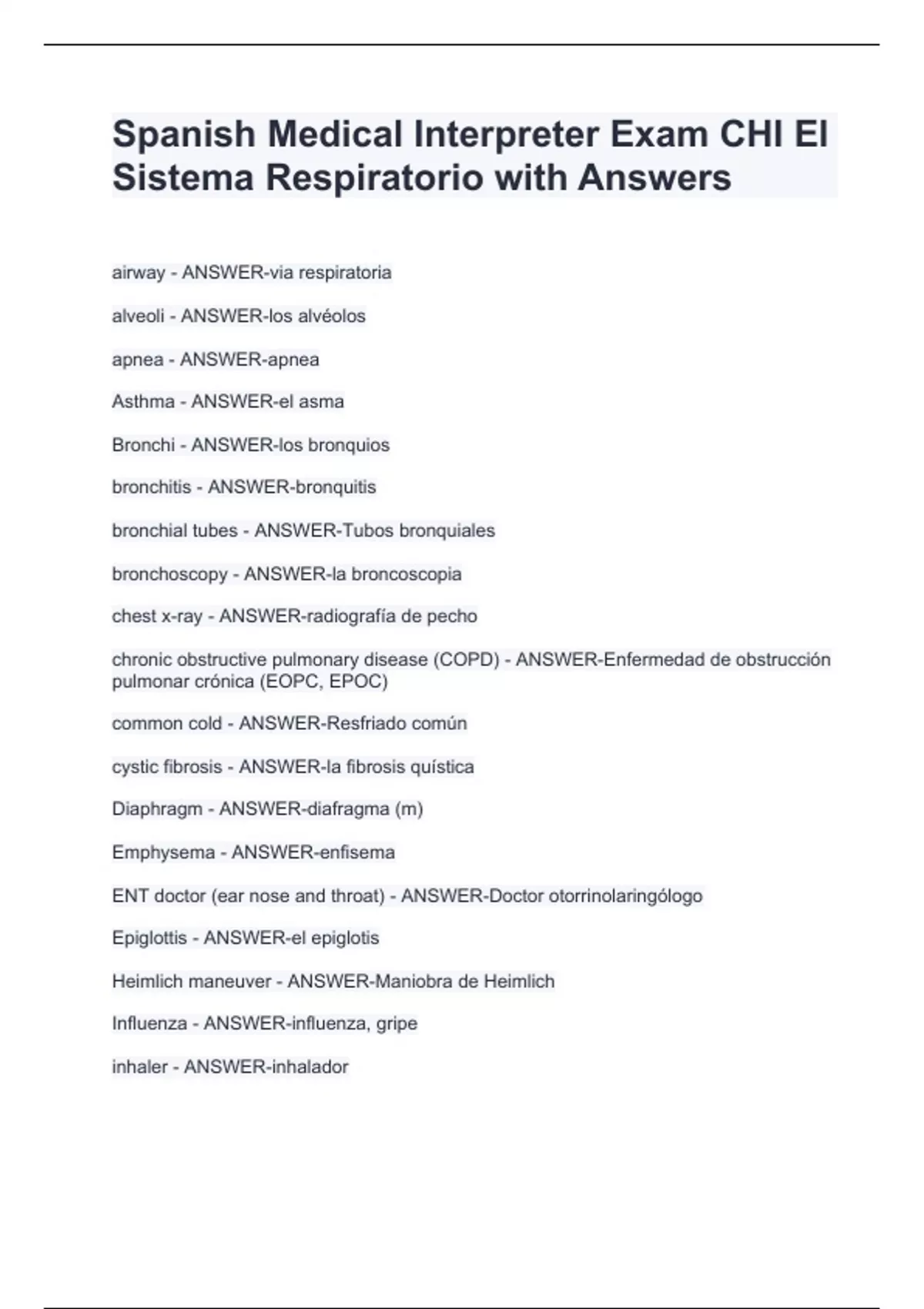 Spanish Medical Interpreter Exam CHI El Sistema Respiratorio with Answers

airway - ANSWER-via respiratoria

alveoli - ANSWER-los alvéolos

apnea - ANSWER-apnea

Asthma - ANSWER-el asma

Bronchi - ANSWER-los bronquios

bronchitis - ANSWER-bronquitis

bronchial tubes - ANSWER-Tubos bronquiales

bronchoscopy - ANSWER-la broncoscopia

chest x-ray - ANSWER-radiografía de pecho

chronic obstructive pulmonary disease (COPD) - ANSWER-Enfermedad de obstrucción pulmonar crónica (EOPC, EPOC)

common cold - ANSWER-Resfriado común

cystic fibrosis - ANSWER-la fibrosis quística

Diaphragm - ANSWER-diafragma (m)

Emphysema - ANSWER-enfisema

ENT doctor (ear nose and throat) - ANSWER-Doctor otorrinolaringólogo

Epiglottis - ANSWER-el epiglotis

Heimlich maneuver - ANSWER-Maniobra de Heimlich

Influenza - ANSWER-influenza, gripe

inhaler - ANSWER-inhalador